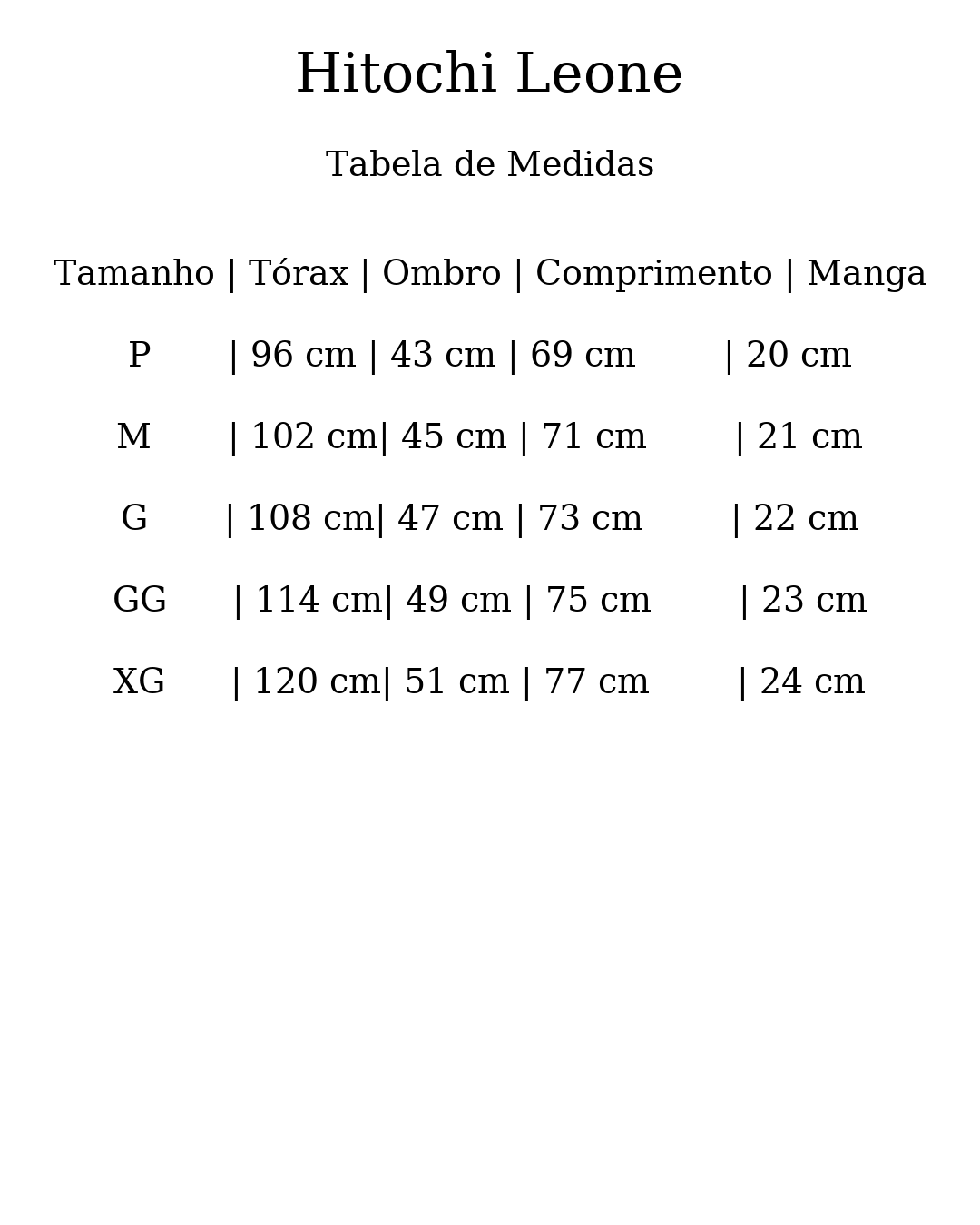 Hitochi Leone

Tabela de Medidas

| Tamanho | Tórax | Ombro | Comprimento | Manga |
|---|---|---|---|---|
| P | 96 cm | 43 cm | 69 cm | 20 cm |
| M | 102 cm | 45 cm | 71 cm | 21 cm |
| G | 108 cm | 47 cm | 73 cm | 22 cm |
| GG | 114 cm | 49 cm | 75 cm | 23 cm |
| XG | 120 cm | 51 cm | 77 cm | 24 cm |